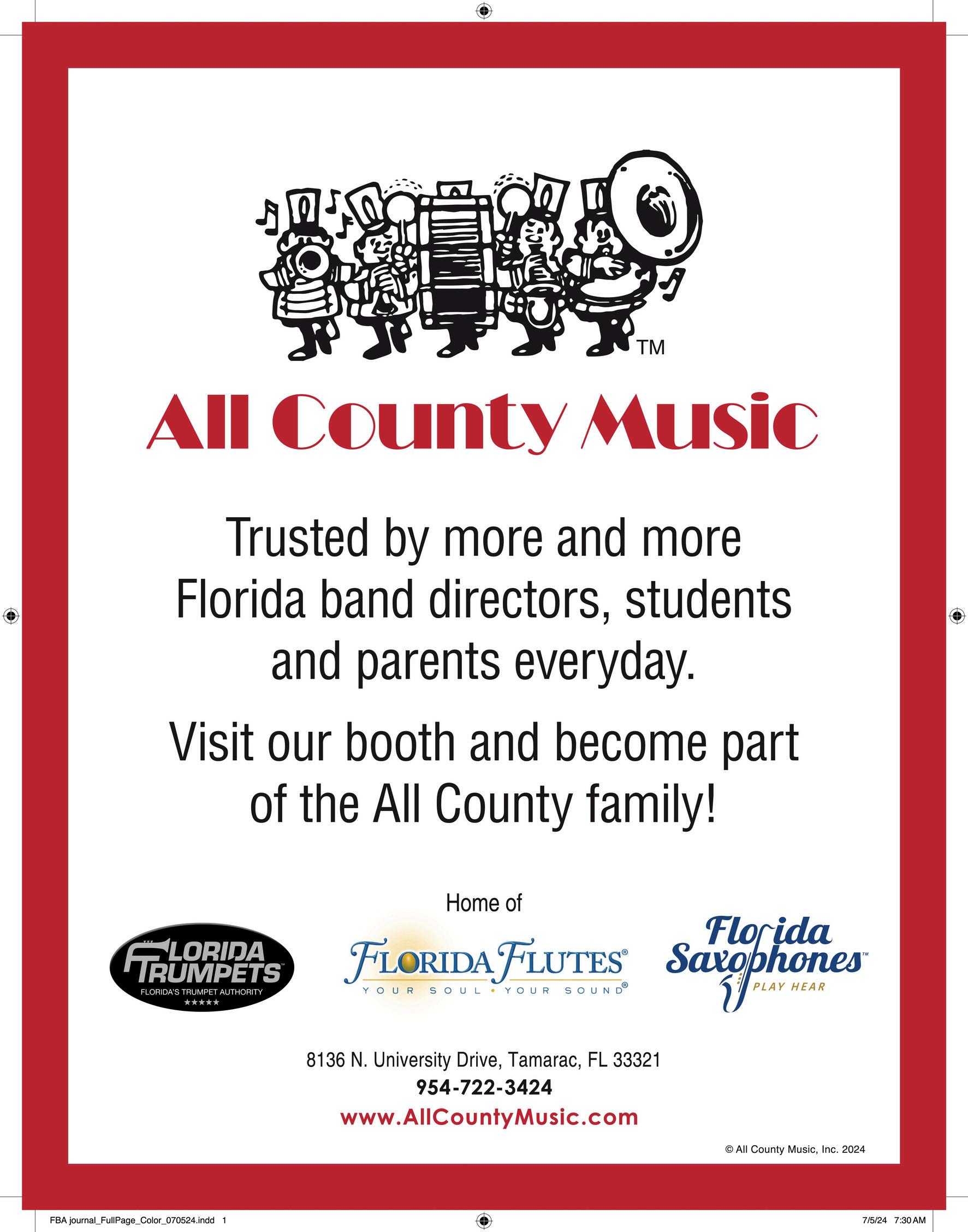 TM

All County Music

Trusted by more and more Florida band directors, students and parents everyday.

Visit our booth and become part of the All County family!

Home of

FLORIDA TRUMPETS™
FLORIDA'S TRUMPET AUTHORITY
★★★★★

FLORIDA FLUTES®
YOUR SOUL • YOUR SOUND®

Florida Saxophones™
PLAY HEAR

8136 N. University Drive, Tamarac, FL 33321
954-722-3424
www.AllCountyMusic.com

© All County Music, Inc. 2024

FBA journal_FullPage_Color_070524.indd 1

7/5/24 7:30 AM